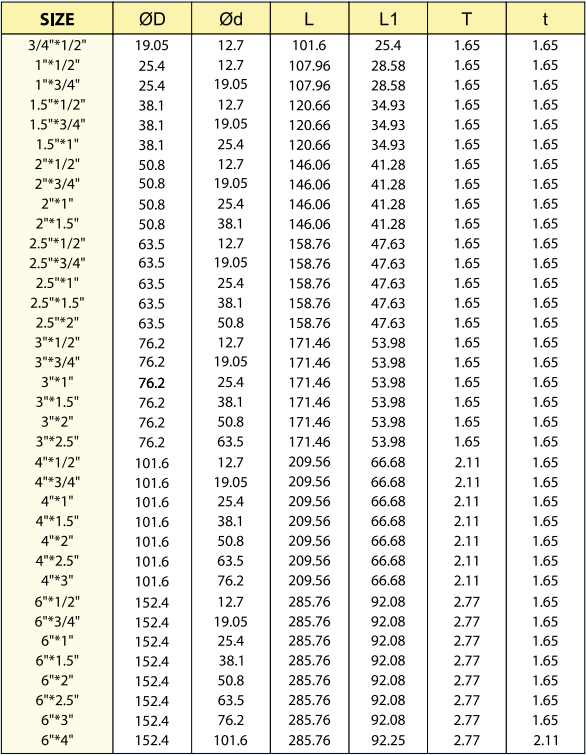 | SIZE | ØD | Ød | L | L1 | T | t |
|---|---|---|---|---|---|---|
| 3/4"*1/2" | 19.05 | 12.7 | 101.6 | 25.4 | 1.65 | 1.65 |
| 1"*1/2" | 25.4 | 12.7 | 107.96 | 28.58 | 1.65 | 1.65 |
| 1"*3/4" | 25.4 | 19.05 | 107.96 | 28.58 | 1.65 | 1.65 |
| 1.5"*1/2" | 38.1 | 12.7 | 120.66 | 34.93 | 1.65 | 1.65 |
| 1.5"*3/4" | 38.1 | 19.05 | 120.66 | 34.93 | 1.65 | 1.65 |
| 1.5"*1" | 38.1 | 25.4 | 120.66 | 34.93 | 1.65 | 1.65 |
| 2"*1/2" | 50.8 | 12.7 | 146.06 | 41.28 | 1.65 | 1.65 |
| 2"*3/4" | 50.8 | 19.05 | 146.06 | 41.28 | 1.65 | 1.65 |
| 2"*1" | 50.8 | 25.4 | 146.06 | 41.28 | 1.65 | 1.65 |
| 2"*1.5" | 50.8 | 38.1 | 146.06 | 41.28 | 1.65 | 1.65 |
| 2.5"*1/2" | 63.5 | 12.7 | 158.76 | 47.63 | 1.65 | 1.65 |
| 2.5"*3/4" | 63.5 | 19.05 | 158.76 | 47.63 | 1.65 | 1.65 |
| 2.5"*1" | 63.5 | 25.4 | 158.76 | 47.63 | 1.65 | 1.65 |
| 2.5"*1.5" | 63.5 | 38.1 | 158.76 | 47.63 | 1.65 | 1.65 |
| 2.5"*2" | 63.5 | 50.8 | 158.76 | 47.63 | 1.65 | 1.65 |
| 3"*1/2" | 76.2 | 12.7 | 171.46 | 53.98 | 1.65 | 1.65 |
| 3"*3/4" | 76.2 | 19.05 | 171.46 | 53.98 | 1.65 | 1.65 |
| 3"*1" | 76.2 | 25.4 | 171.46 | 53.98 | 1.65 | 1.65 |
| 3"*1.5" | 76.2 | 38.1 | 171.46 | 53.98 | 1.65 | 1.65 |
| 3"*2" | 76.2 | 50.8 | 171.46 | 53.98 | 1.65 | 1.65 |
| 3"*2.5" | 76.2 | 63.5 | 171.46 | 53.98 | 1.65 | 1.65 |
| 4"*1/2" | 101.6 | 12.7 | 209.56 | 66.68 | 2.11 | 1.65 |
| 4"*3/4" | 101.6 | 19.05 | 209.56 | 66.68 | 2.11 | 1.65 |
| 4"*1" | 101.6 | 25.4 | 209.56 | 66.68 | 2.11 | 1.65 |
| 4"*1.5" | 101.6 | 38.1 | 209.56 | 66.68 | 2.11 | 1.65 |
| 4"*2" | 101.6 | 50.8 | 209.56 | 66.68 | 2.11 | 1.65 |
| 4"*2.5" | 101.6 | 63.5 | 209.56 | 66.68 | 2.11 | 1.65 |
| 4"*3" | 101.6 | 76.2 | 209.56 | 66.68 | 2.11 | 1.65 |
| 6"*1/2" | 152.4 | 12.7 | 285.76 | 92.08 | 2.77 | 1.65 |
| 6"*3/4" | 152.4 | 19.05 | 285.76 | 92.08 | 2.77 | 1.65 |
| 6"*1" | 152.4 | 25.4 | 285.76 | 92.08 | 2.77 | 1.65 |
| 6"*1.5" | 152.4 | 38.1 | 285.76 | 92.08 | 2.77 | 1.65 |
| 6"*2" | 152.4 | 50.8 | 285.76 | 92.08 | 2.77 | 1.65 |
| 6"*2.5" | 152.4 | 63.5 | 285.76 | 92.08 | 2.77 | 1.65 |
| 6"*3" | 152.4 | 76.2 | 285.76 | 92.08 | 2.77 | 1.65 |
| 6"*4" | 152.4 | 101.6 | 285.76 | 92.25 | 2.77 | 2.11 |